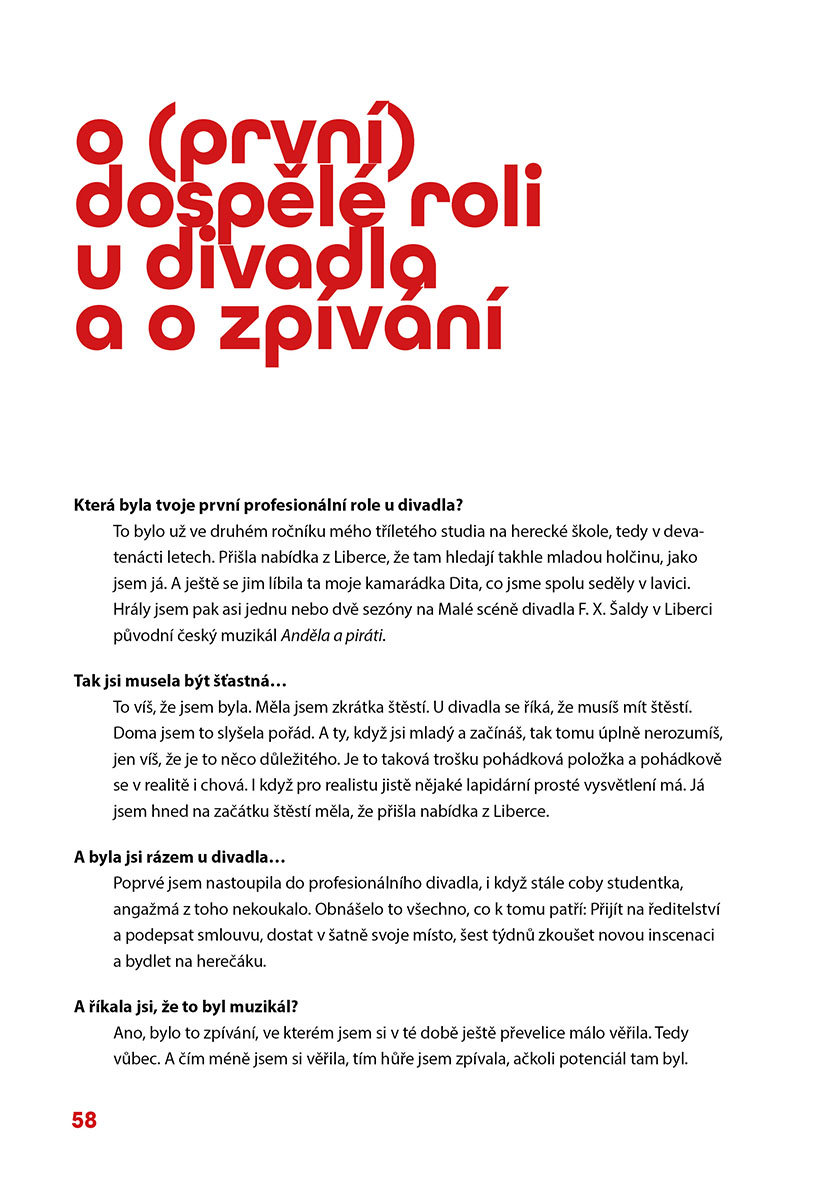 o (první)
dospělé roli
u divadla
a o zpívání

Která byla tvoje první profesionální role u divadla?

To bylo už ve druhém ročníku mého tříletého studia na herecké škole, tedy v devatenácti letech. Přišla nabídka z Liberce, že tam hledají takhle mladou holčinu, jako jsem já. A ještě se jim líbila ta moje kamarádka Dita, co jsme spolu seděly v lavici. Hrály jsem pak asi jednu nebo dvě sezóny na Malé scéně divadla F. X. Šaldy v Liberci původní český muzikál Anděla a piráti.

Tak jsi musela být šťastná…

To víš, že jsem byla. Měla jsem zkrátka štěstí. U divadla se říká, že musíš mít štěstí. Doma jsem to slyšela pořád. A ty, když jsi mladý a začínáš, tak tomu úplně nerozumíš, jen víš, že je to něco důležitého. Je to taková trošku pohádková položka a pohádkově se v realitě i chová. I když pro realistu jistě nějaké lapidární prosté vysvětlení má. Já jsem hned na začátku štěstí měla, že přišla nabídka z Liberce.

A byla jsi rázem u divadla…

Poprvé jsem nastoupila do profesionálního divadla, i když stále coby studentka, angažmá z toho nekoukalo. Obnášelo to všechno, co k tomu patří: Přijít na ředitelství a podepsat smlouvu, dostat v šatně svoje místo, šest týdnů zkoušet novou inscenaci a bydlet na herečáku.

A říkala jsi, že to byl muzikál?

Ano, bylo to zpívání, ve kterém jsem si v té době ještě převelice málo věřila. Tedy vůbec. A čím méně jsem si věřila, tím hůře jsem zpívala, ačkoli potenciál tam byl.

58